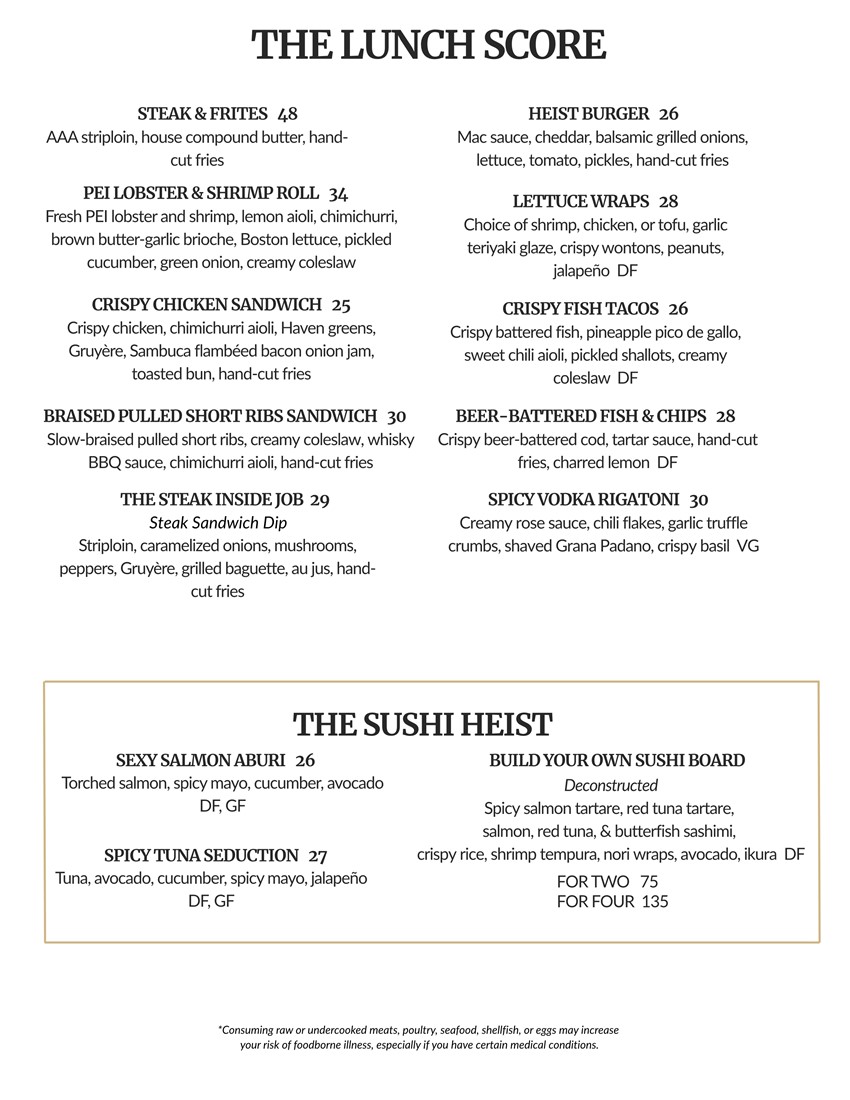 THE LUNCH SCORE

STEAK & FRITES 48
AAA striploin, house compound butter, hand-cut fries

PEI LOBSTER & SHRIMP ROLL 34
Fresh PEI lobster and shrimp, lemon aioli, chimichurri, brown butter-garlic brioche, Boston lettuce, pickled cucumber, green onion, creamy coleslaw

CRISPY CHICKEN SANDWICH 25
Crispy chicken, chimichurri aioli, Haven greens, Gruyère, Sambuca flambéed bacon onion jam, toasted bun, hand-cut fries

BRAISED PULLED SHORT RIBS SANDWICH 30
Slow-braised pulled short ribs, creamy coleslaw, whisky BBQ sauce, chimichurri aioli, hand-cut fries

THE STEAK INSIDE JOB 29
Steak Sandwich Dip
Striploin, caramelized onions, mushrooms, peppers, Gruyère, grilled baguette, au jus, hand-cut fries

HEIST BURGER 26
Mac sauce, cheddar, balsamic grilled onions, lettuce, tomato, pickles, hand-cut fries

LETTUCE WRAPS 28
Choice of shrimp, chicken, or tofu, garlic teriyaki glaze, crispy wontons, peanuts, jalapeño DF

CRISPY FISH TACOS 26
Crispy battered fish, pineapple pico de gallo, sweet chili aioli, pickled shallots, creamy coleslaw DF

BEER-BATTERED FISH & CHIPS 28
Crispy beer-battered cod, tartar sauce, hand-cut fries, charred lemon DF

SPICY VODKA RIGATONI 30
Creamy rose sauce, chili flakes, garlic truffle crumbs, shaved Grana Padano, crispy basil VG

THE SUSHI HEIST

SEXY SALMON ABURI 26
Torched salmon, spicy mayo, cucumber, avocado
DF, GF

SPICY TUNA SEDUCTION 27
Tuna, avocado, cucumber, spicy mayo, jalapeño
DF, GF

BUILD YOUR OWN SUSHI BOARD
Deconstructed
Spicy salmon tartare, red tuna tartare, salmon, red tuna, & butterfish sashimi, crispy rice, shrimp tempura, nori wraps, avocado, ikura DF
FOR TWO 75
FOR FOUR 135

*Consuming raw or undercooked meats, poultry, seafood, shellfish, or eggs may increase your risk of foodborne illness, especially if you have certain medical conditions.